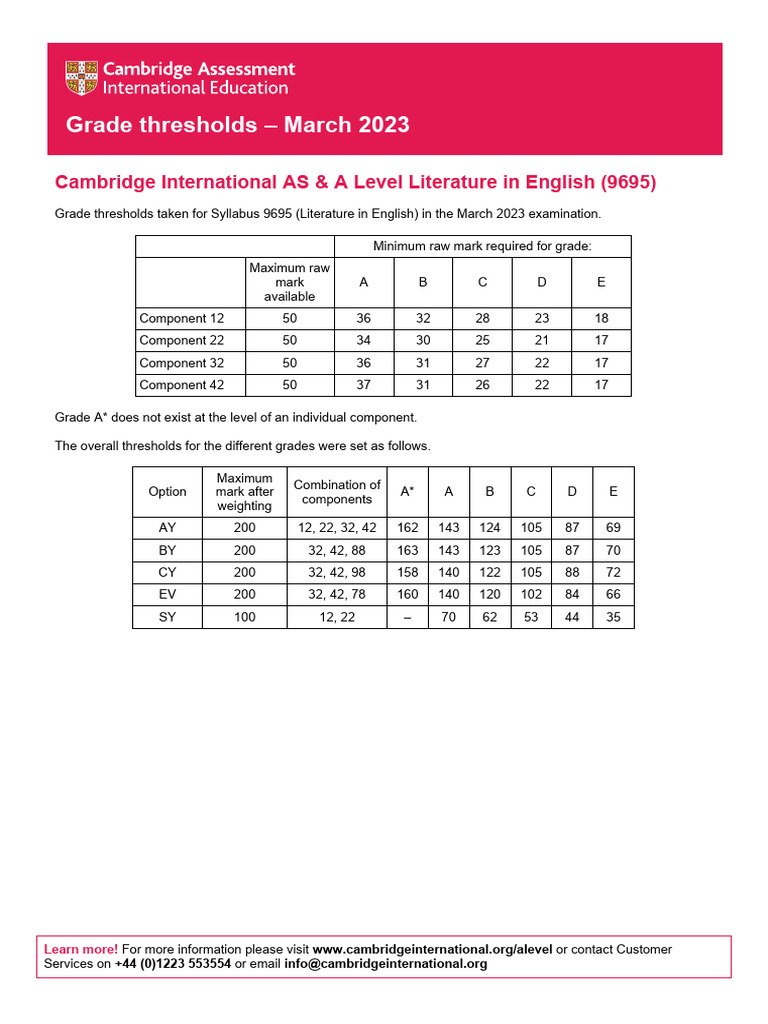 Cambridge Assessment International Education

Grade thresholds – March 2023

Cambridge International AS & A Level Literature in English (9695)

Grade thresholds taken for Syllabus 9695 (Literature in English) in the March 2023 examination.

| | | Minimum raw mark required for grade: | | | | |
|---|---|---|---|---|---|---|
| | Maximum raw mark available | A | B | C | D | E |
| Component 12 | 50 | 36 | 32 | 28 | 23 | 18 |
| Component 22 | 50 | 34 | 30 | 25 | 21 | 17 |
| Component 32 | 50 | 36 | 31 | 27 | 22 | 17 |
| Component 42 | 50 | 37 | 31 | 26 | 22 | 17 |

Grade A* does not exist at the level of an individual component.

The overall thresholds for the different grades were set as follows.

| Option | Maximum mark after weighting | Combination of components | A* | A | B | C | D | E |
|---|---|---|---|---|---|---|---|---|
| AY | 200 | 12, 22, 32, 42 | 162 | 143 | 124 | 105 | 87 | 69 |
| BY | 200 | 32, 42, 88 | 163 | 143 | 123 | 105 | 87 | 70 |
| CY | 200 | 32, 42, 98 | 158 | 140 | 122 | 105 | 88 | 72 |
| EV | 200 | 32, 42, 78 | 160 | 140 | 120 | 102 | 84 | 66 |
| SY | 100 | 12, 22 | – | 70 | 62 | 53 | 44 | 35 |

Learn more! For more information please visit www.cambridgeinternational.org/alevel or contact Customer Services on +44 (0)1223 553554 or email info@cambridgeinternational.org